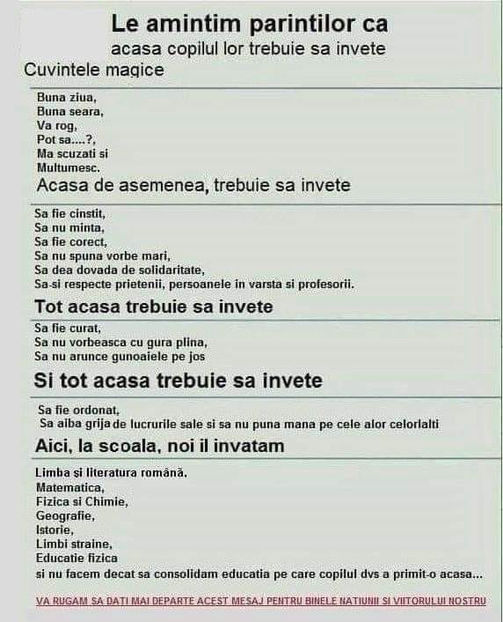 Le amintim parintilor ca
acasa copilul lor trebuie sa invete
Cuvintele magice

Buna ziua,
Buna seara,
Va rog,
Pot sa....?,
Ma scuzati si
Multumesc.

Acasa de asemenea, trebuie sa invete

Sa fie cinstit,
Sa nu minta,
Sa fie corect,
Sa nu spuna vorbe mari,
Sa dea dovada de solidaritate,
Sa-si respecte prietenii, persoanele in varsta si profesorii.

Tot acasa trebuie sa invete

Sa fie curat,
Sa nu vorbeasca cu gura plina,
Sa nu arunce gunoaiele pe jos

Si tot acasa trebuie sa invete

Sa fie ordonat,
Sa aiba grija de lucrurile sale si sa nu puna mana pe cele alor celorlalti

Aici, la scoala, noi il invatam

Limba și literatura română,
Matematica,
Fizica si Chimie,
Geografie,
Istorie,
Limbi straine,
Educatie fizica
si nu facem decat sa consolidam educatia pe care copilul dvs a primit-o acasa...

VA RUGAM SA DATI MAI DEPARTE ACEST MESAJ PENTRU BINELE NATIUNII SI VIITORULUI NOSTRU